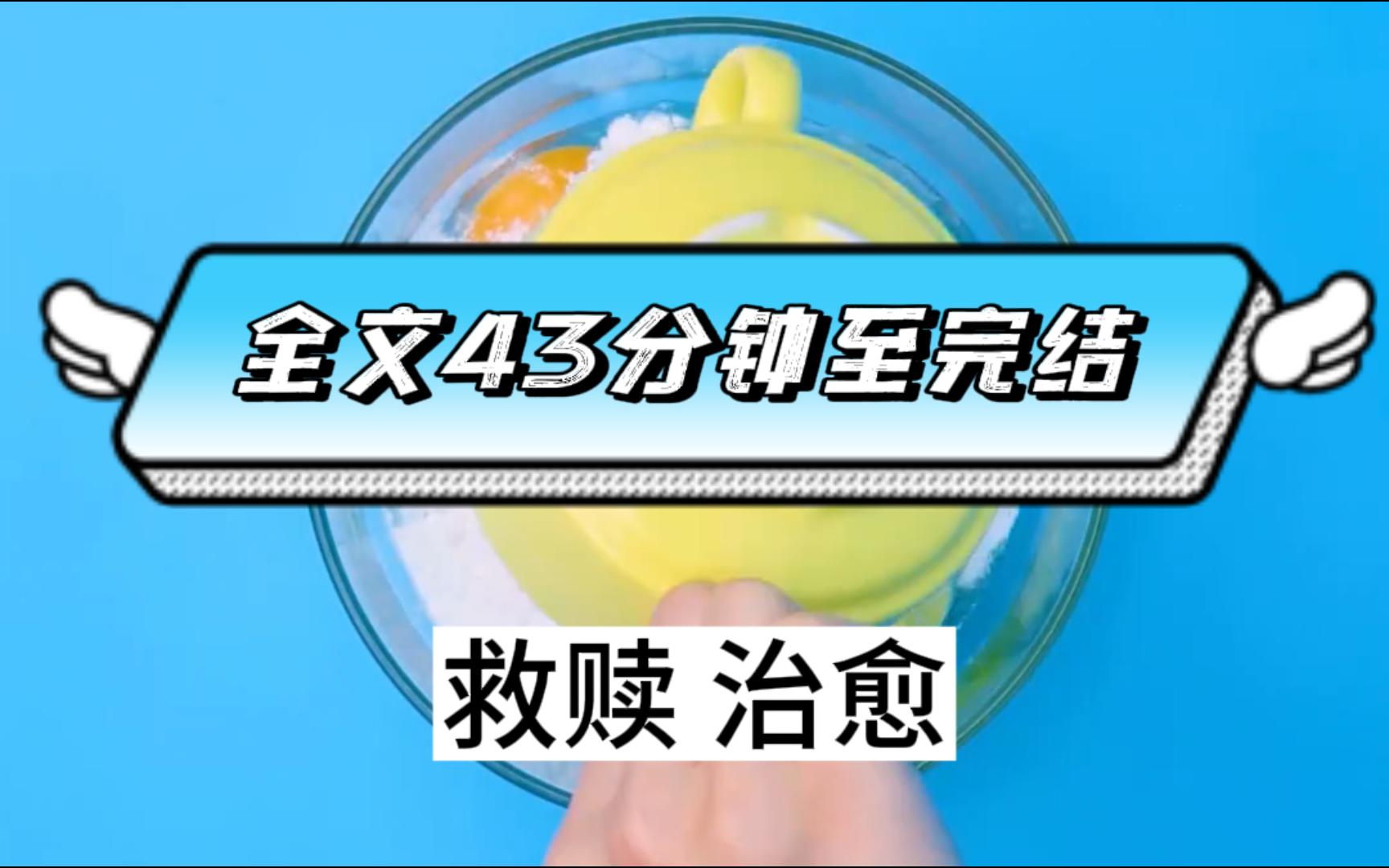 全文43分钟至完结

救赎 治愈